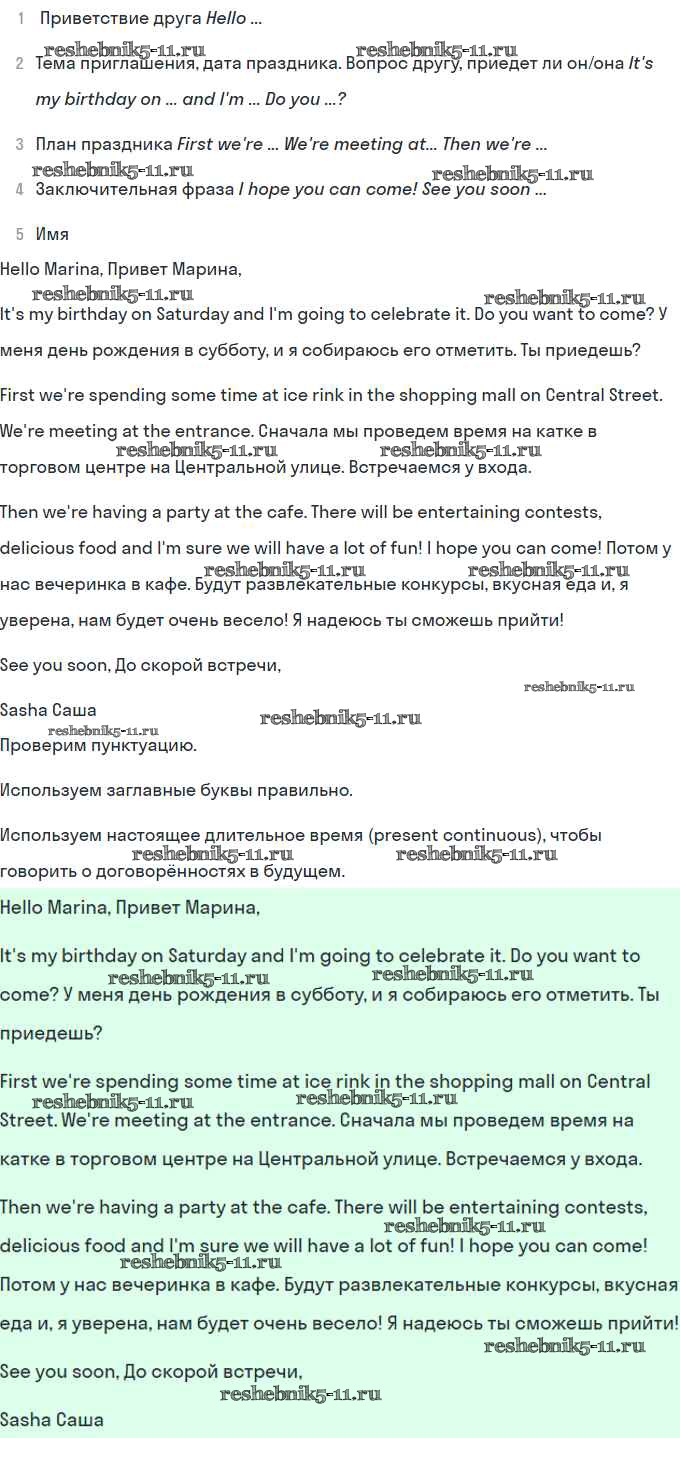 1 Приветствие друга Hello ...

2 Тема приглашения, дата праздника. Вопрос другу, приедет ли он/она It's my birthday on ... and I'm ... Do you ...?

3 План праздника First we're ... We're meeting at... Then we're ...

4 Заключительная фраза I hope you can come! See you soon ...

5 Имя

Hello Marina, Привет Марина,

It's my birthday on Saturday and I'm going to celebrate it. Do you want to come? У меня день рождения в субботу, и я собираюсь его отметить. Ты приедешь?

First we're spending some time at ice rink in the shopping mall on Central Street. We're meeting at the entrance. Сначала мы проведем время на катке в торговом центре на Центральной улице. Встречаемся у входа.

Then we're having a party at the cafe. There will be entertaining contests, delicious food and I'm sure we will have a lot of fun! I hope you can come! Потом у нас вечеринка в кафе. Будут развлекательные конкурсы, вкусная еда и, я уверена, нам будет очень весело! Я надеюсь ты сможешь прийти!

See you soon, До скорой встречи,

Sasha Саша

Проверим пунктуацию.

Используем заглавные буквы правильно.

Используем настоящее длительное время (present continuous), чтобы говорить о договорённостях в будущем.

Hello Marina, Привет Марина,

It's my birthday on Saturday and I'm going to celebrate it. Do you want to come? У меня день рождения в субботу, и я собираюсь его отметить. Ты приедешь?

First we're spending some time at ice rink in the shopping mall on Central Street. We're meeting at the entrance. Сначала мы проведем время на катке в торговом центре на Центральной улице. Встречаемся у входа.

Then we're having a party at the cafe. There will be entertaining contests, delicious food and I'm sure we will have a lot of fun! I hope you can come! Потом у нас вечеринка в кафе. Будут развлекательные конкурсы, вкусная еда и, я уверена, нам будет очень весело! Я надеюсь ты сможешь прийти!

See you soon, До скорой встречи,

Sasha Саша

reshebnik5-11.ru